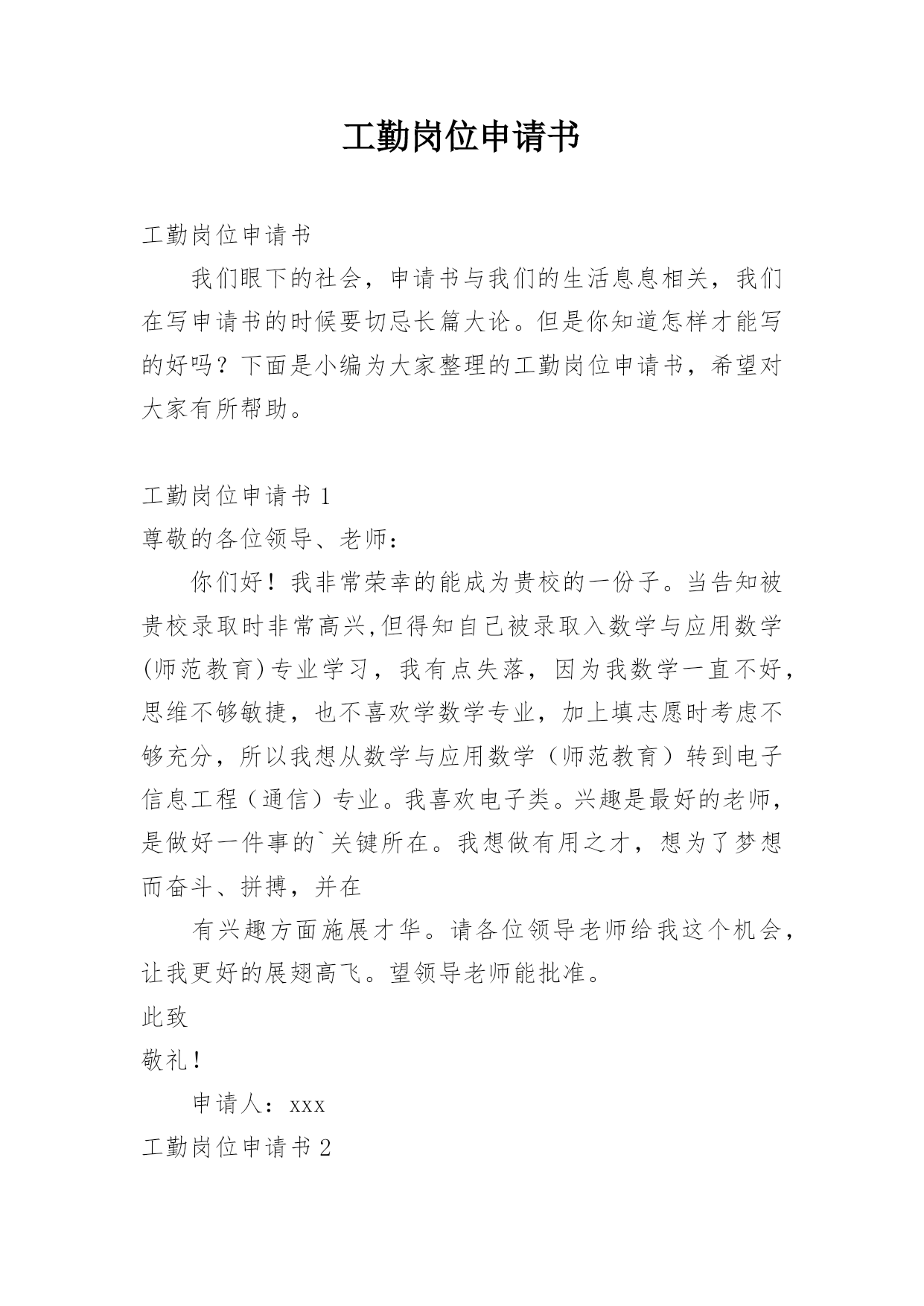 工勤岗位申请书

工勤岗位申请书

我们眼下的社会，申请书与我们的生活息息相关，我们在写申请书的时候要切忌长篇大论。但是你知道怎样才能写的好吗？下面是小编为大家整理的工勤岗位申请书，希望对大家有所帮助。

工勤岗位申请书 1

尊敬的各位领导、老师：

你们好！我非常荣幸的能成为贵校的一份子。当告知被贵校录取时非常高兴,但得知自己被录取入数学与应用数学(师范教育)专业学习，我有点失落，因为我数学一直不好，思维不够敏捷，也不喜欢学数学专业，加上填志愿时考虑不够充分，所以我想从数学与应用数学（师范教育）转到电子信息工程（通信）专业。我喜欢电子类。兴趣是最好的老师，是做好一件事的`关键所在。我想做有用之才，想为了梦想而奋斗、拼搏，并在

有兴趣方面施展才华。请各位领导老师给我这个机会，让我更好的展翅高飞。望领导老师能批准。

此致

敬礼！

申请人：xxx

工勤岗位申请书 2